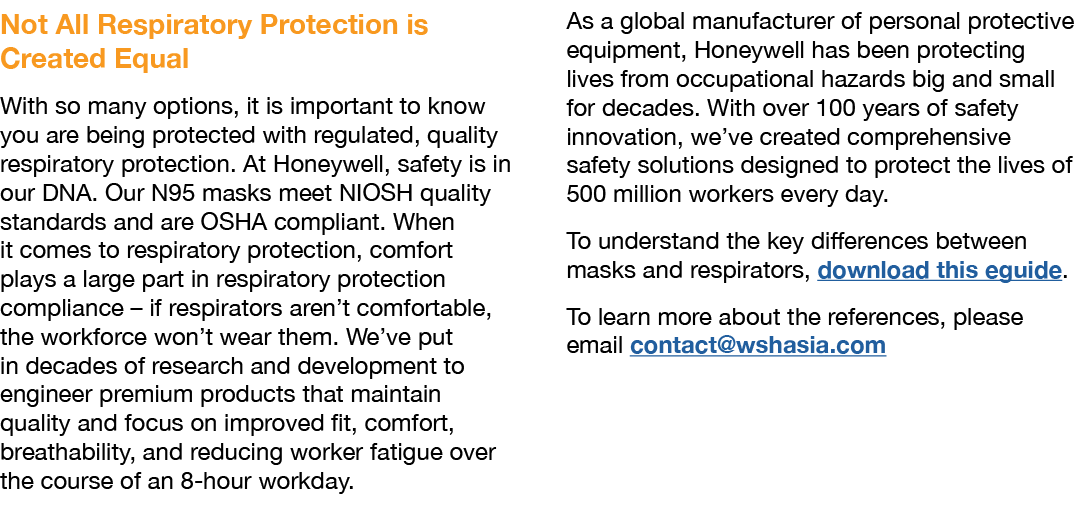 Not All Respiratory Protection is Created Equal

With so many options, it is important to know you are being protected with regulated, quality respiratory protection. At Honeywell, safety is in our DNA. Our N95 masks meet NIOSH quality standards and are OSHA compliant. When it comes to respiratory protection, comfort plays a large part in respiratory protection compliance – if respirators aren't comfortable, the workforce won't wear them. We've put in decades of research and development to engineer premium products that maintain quality and focus on improved fit, comfort, breathability, and reducing worker fatigue over the course of an 8-hour workday.

As a global manufacturer of personal protective equipment, Honeywell has been protecting lives from occupational hazards big and small for decades. With over 100 years of safety innovation, we've created comprehensive safety solutions designed to protect the lives of 500 million workers every day.

To understand the key differences between masks and respirators, download this eguide.

To learn more about the references, please email contact@wshasia.com